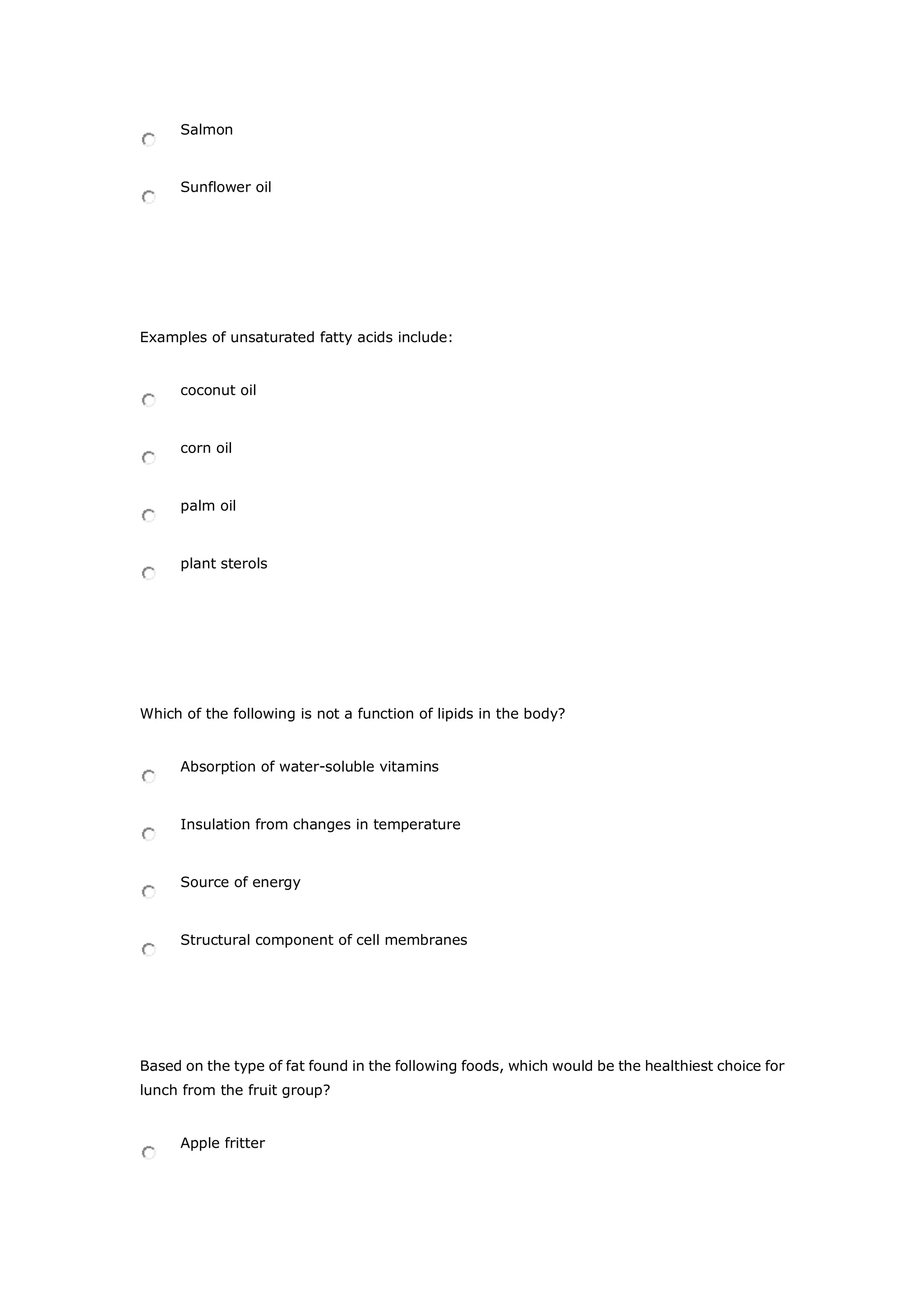 Salmon

Sunflower oil

Examples of unsaturated fatty acids include:

coconut oil

corn oil

palm oil

plant sterols

Which of the following is not a function of lipids in the body?

Absorption of water-soluble vitamins

Insulation from changes in temperature

Source of energy

Structural component of cell membranes

Based on the type of fat found in the following foods, which would be the healthiest choice for lunch from the fruit group?

Apple fritter